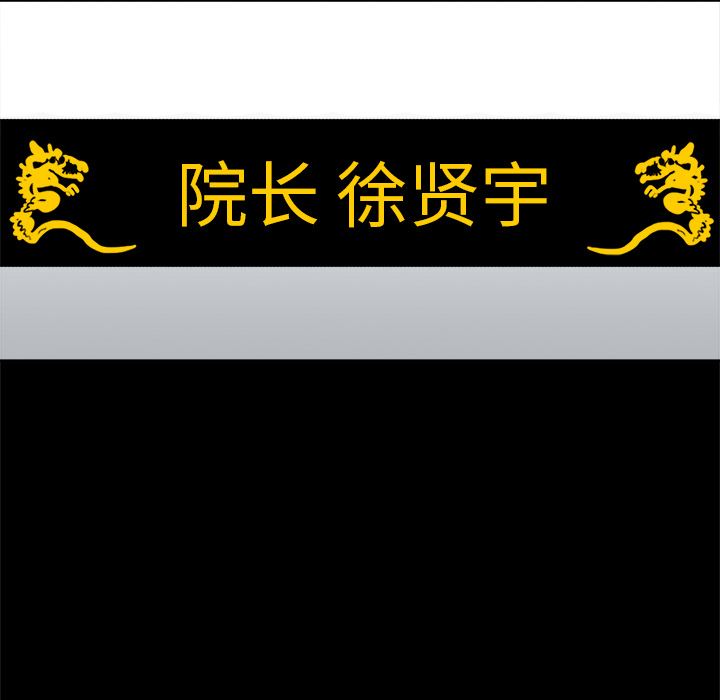 院长 徐贤宇